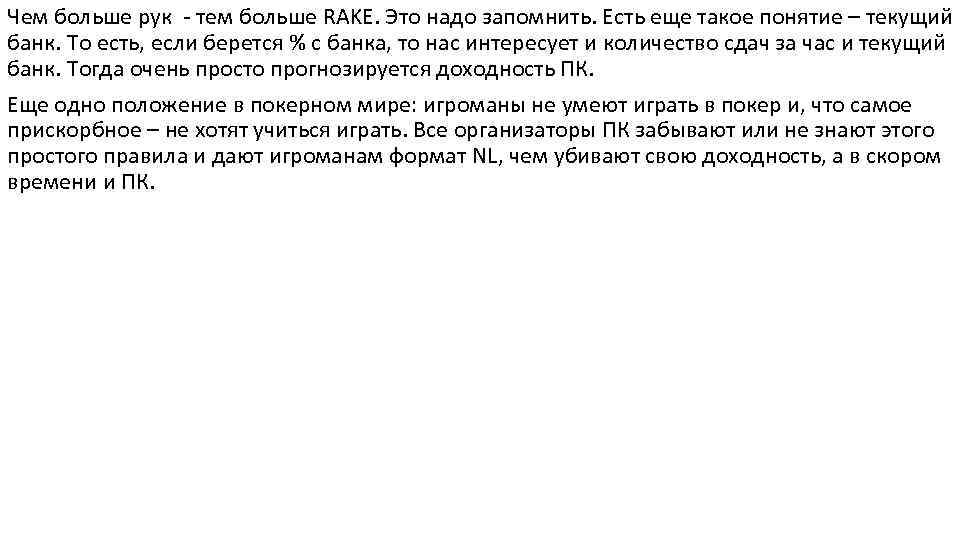 Чем больше рук - тем больше RAKE. Это надо запомнить. Есть еще такое понятие – текущий банк. То есть, если берется % с банка, то нас интересует и количество сдач за час и текущий банк. Тогда очень просто прогнозируется доходность ПК.

Еще одно положение в покерном мире: игроманы не умеют играть в покер и, что самое прискорбное – не хотят учиться играть. Все организаторы ПК забывают или не знают этого простого правила и дают игроманам формат NL, чем убивают свою доходность, а в скором времени и ПК.